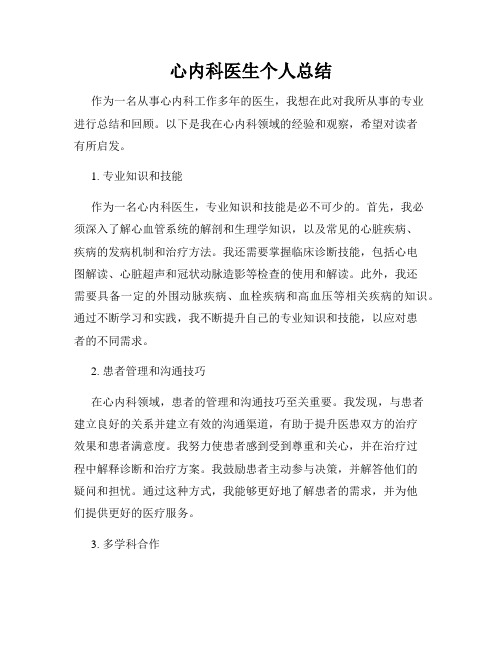 心内科医生个人总结

作为一名从事心内科工作多年的医生，我想在此对我所从事的专业进行总结和回顾。以下是我在心内科领域的经验和观察，希望对读者有所启发。

1. 专业知识和技能

作为一名心内科医生，专业知识和技能是必不可少的。首先，我必须深入了解心血管系统的解剖和生理学知识，以及常见的心脏疾病、疾病的发病机制和治疗方法。我还需要掌握临床诊断技能，包括心电图解读、心脏超声和冠状动脉造影等检查的使用和解读。此外，我还需要具备一定的外围动脉疾病、血栓疾病和高血压等相关疾病的知识。通过不断学习和实践，我不断提升自己的专业知识和技能，以应对患者的不同需求。

2. 患者管理和沟通技巧

在心内科领域，患者的管理和沟通技巧至关重要。我发现，与患者建立良好的关系并建立有效的沟通渠道，有助于提升医患双方的治疗效果和患者满意度。我努力使患者感到受到尊重和关心，并在治疗过程中解释诊断和治疗方案。我鼓励患者主动参与决策，并解答他们的疑问和担忧。通过这种方式，我能够更好地了解患者的需求，并为他们提供更好的医疗服务。

3. 多学科合作